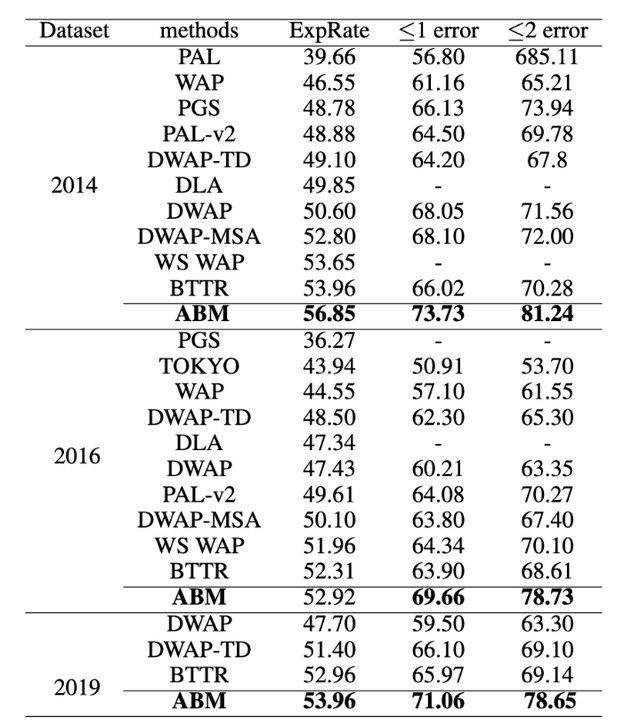 | Dataset | methods | ExpRate | $\leq$1 error | $\leq$2 error |
|---|---|---|---|---|
| 2014 | PAL | 39.66 | 56.80 | 685.11 |
| | WAP | 46.55 | 61.16 | 65.21 |
| | PGS | 48.78 | 66.13 | 73.94 |
| | PAL-v2 | 48.88 | 64.50 | 69.78 |
| | DWAP-TD | 49.10 | 64.20 | 67.8 |
| | DLA | 49.85 | - | - |
| | DWAP | 50.60 | 68.05 | 71.56 |
| | DWAP-MSA | 52.80 | 68.10 | 72.00 |
| | WS WAP | 53.65 | - | - |
| | BTTR | 53.96 | 66.02 | 70.28 |
| | **ABM** | **56.85** | **73.73** | **81.24** |
| 2016 | PGS | 36.27 | - | - |
| | TOKYO | 43.94 | 50.91 | 53.70 |
| | WAP | 44.55 | 57.10 | 61.55 |
| | DWAP-TD | 48.50 | 62.30 | 65.30 |
| | DLA | 47.34 | - | - |
| | DWAP | 47.43 | 60.21 | 63.35 |
| | PAL-v2 | 49.61 | 64.08 | 70.27 |
| | DWAP-MSA | 50.10 | 63.80 | 67.40 |
| | WS WAP | 51.96 | 64.34 | 70.10 |
| | BTTR | 52.31 | 63.90 | 68.61 |
| | **ABM** | 52.92 | **69.66** | **78.73** |
| 2019 | DWAP | 47.70 | 59.50 | 63.30 |
| | DWAP-TD | 51.40 | 66.10 | 69.10 |
| | BTTR | 52.96 | 65.97 | 69.14 |
| | **ABM** | **53.96** | **71.06** | **78.65** |